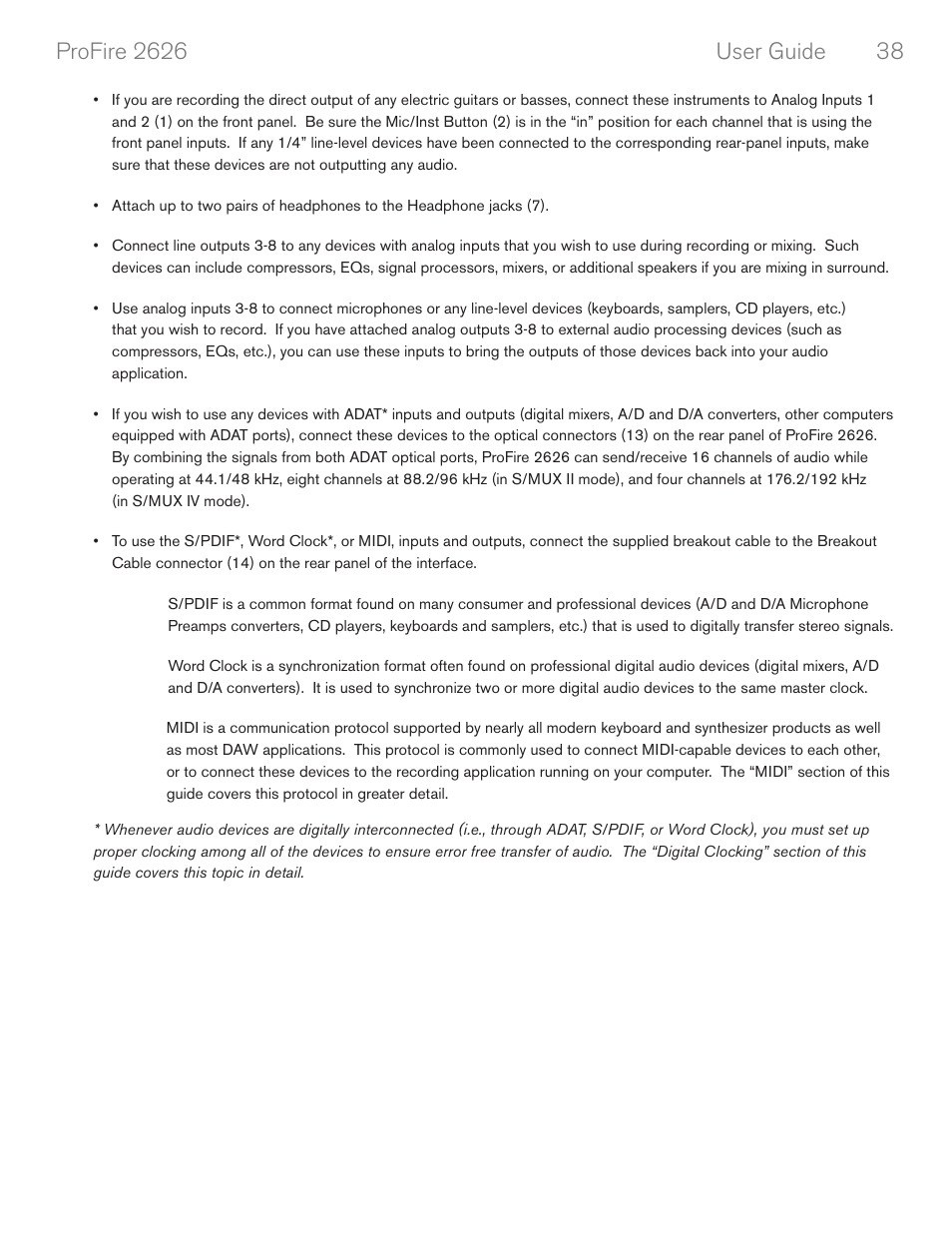 ProFire 2626 User Guide 38

• If you are recording the direct output of any electric guitars or basses, connect these instruments to Analog Inputs 1 and 2 (1) on the front panel. Be sure the Mic/Inst Button (2) is in the “in” position for each channel that is using the front panel inputs. If any 1/4” line-level devices have been connected to the corresponding rear-panel inputs, make sure that these devices are not outputting any audio.

• Attach up to two pairs of headphones to the Headphone jacks (7).

• Connect line outputs 3-8 to any devices with analog inputs that you wish to use during recording or mixing. Such devices can include compressors, EQs, signal processors, mixers, or additional speakers if you are mixing in surround.

• Use analog inputs 3-8 to connect microphones or any line-level devices (keyboards, samplers, CD players, etc.) that you wish to record. If you have attached analog outputs 3-8 to external audio processing devices (such as compressors, EQs, etc.), you can use these inputs to bring the outputs of those devices back into your audio application.

• If you wish to use any devices with ADAT* inputs and outputs (digital mixers, A/D and D/A converters, other computers equipped with ADAT ports), connect these devices to the optical connectors (13) on the rear panel of ProFire 2626. By combining the signals from both ADAT optical ports, ProFire 2626 can send/receive 16 channels of audio while operating at 44.1/48 kHz, eight channels at 88.2/96 kHz (in S/MUX II mode), and four channels at 176.2/192 kHz (in S/MUX IV mode).

• To use the S/PDIF*, Word Clock*, or MIDI, inputs and outputs, connect the supplied breakout cable to the Breakout Cable connector (14) on the rear panel of the interface.

S/PDIF is a common format found on many consumer and professional devices (A/D and D/A Microphone Preamps converters, CD players, keyboards and samplers, etc.) that is used to digitally transfer stereo signals.

Word Clock is a synchronization format often found on professional digital audio devices (digital mixers, A/D and D/A converters). It is used to synchronize two or more digital audio devices to the same master clock.

MIDI is a communication protocol supported by nearly all modern keyboard and synthesizer products as well as most DAW applications. This protocol is commonly used to connect MIDI-capable devices to each other, or to connect these devices to the recording application running on your computer. The “MIDI” section of this guide covers this protocol in greater detail.

* Whenever audio devices are digitally interconnected (i.e., through ADAT, S/PDIF, or Word Clock), you must set up proper clocking among all of the devices to ensure error free transfer of audio. The “Digital Clocking” section of this guide covers this topic in detail.